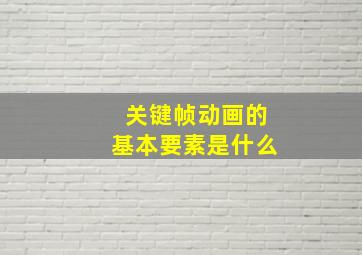 关键帧动画的
基本要素是什么